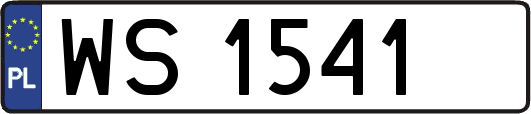 PL
WS 1541